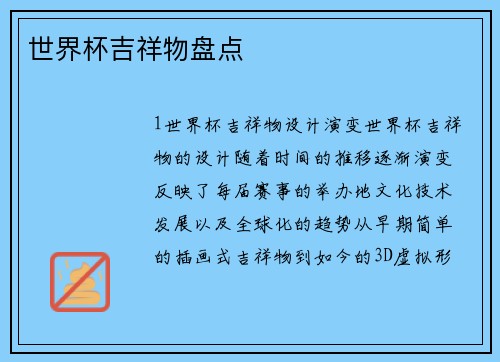 世界杯吉祥物盘点

1世界杯吉祥物设计演变世界杯吉祥物的设计随着时间的推移逐渐演变反映了每届赛事的举办地文化技术发展以及全球化的趋势从早期简单的插画式吉祥物到如今的3D虚拟形